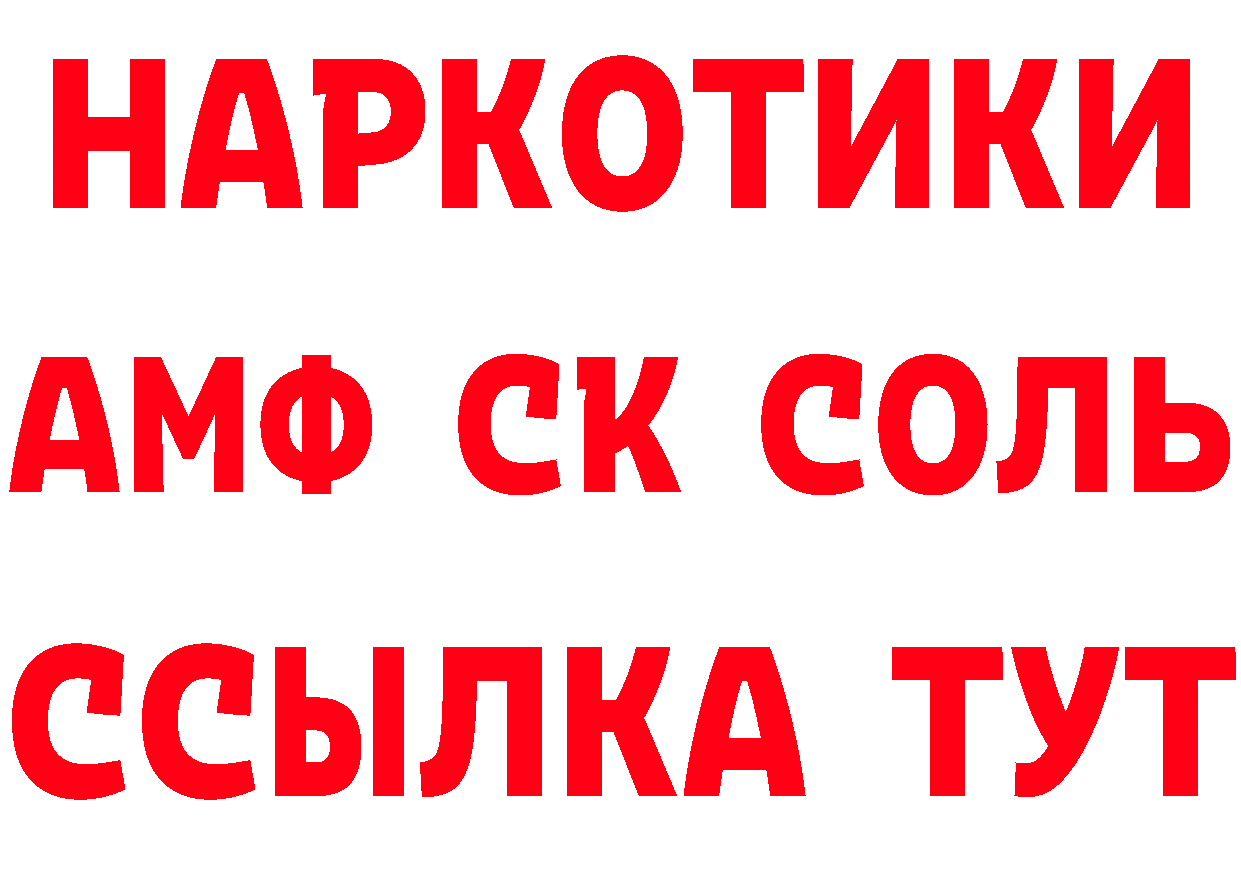 НАРКОТИКИ
АМФ СК СОЛЬ
ССЫЛКА ТУТ